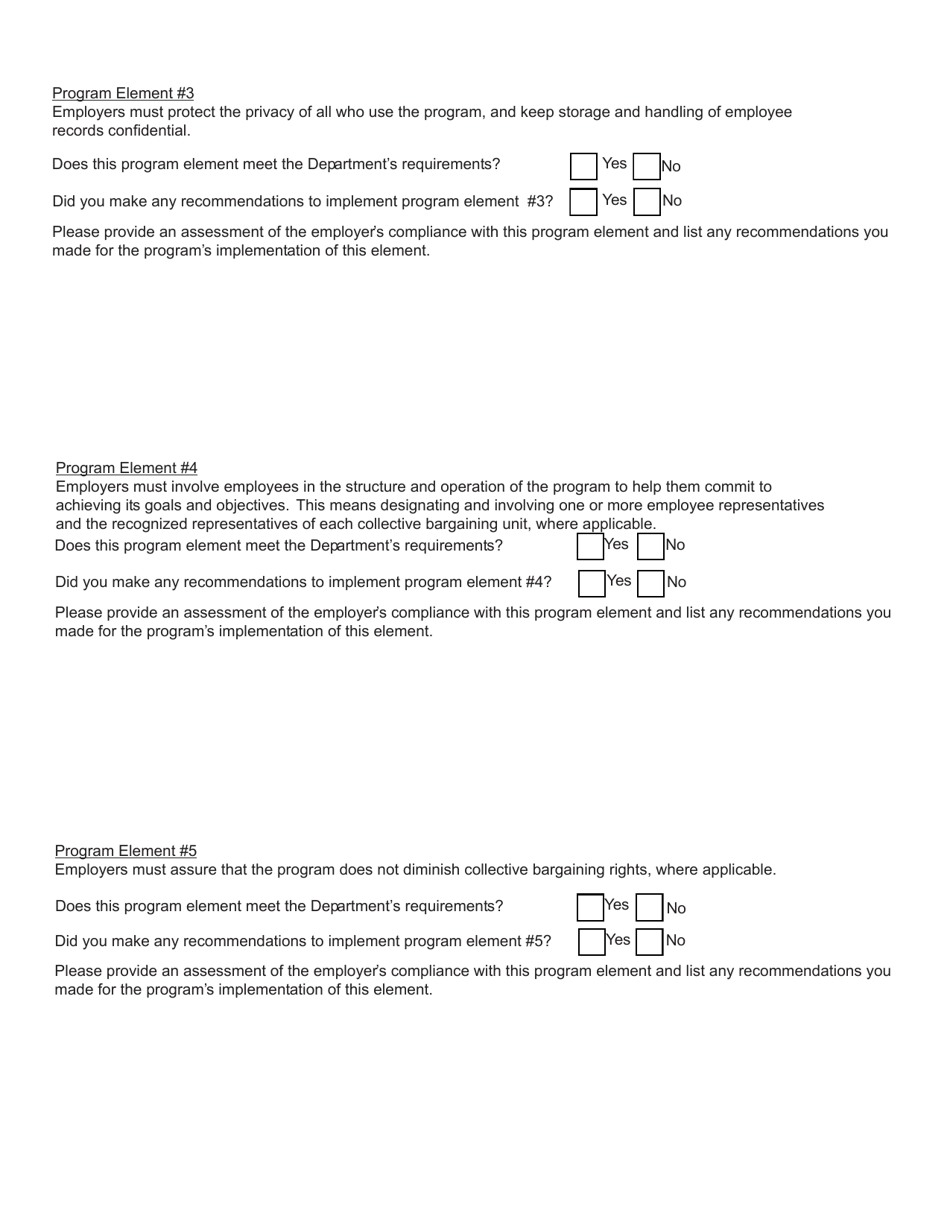 Program Element #3
Employers must protect the privacy of all who use the program, and keep storage and handling of employee records confidential.

Does this program element meet the Department's requirements? Yes No

Did you make any recommendations to implement program element #3? Yes No

Please provide an assessment of the employer's compliance with this program element and list any recommendations you made for the program's implementation of this element.

Program Element #4
Employers must involve employees in the structure and operation of the program to help them commit to achieving its goals and objectives. This means designating and involving one or more employee representatives and the recognized representatives of each collective bargaining unit, where applicable.

Does this program element meet the Department's requirements? Yes No

Did you make any recommendations to implement program element #4? Yes No

Please provide an assessment of the employer's compliance with this program element and list any recommendations you made for the program's implementation of this element.

Program Element #5
Employers must assure that the program does not diminish collective bargaining rights, where applicable.

Does this program element meet the Department's requirements? Yes No

Did you make any recommendations to implement program element #5? Yes No

Please provide an assessment of the employer's compliance with this program element and list any recommendations you made for the program's implementation of this element.